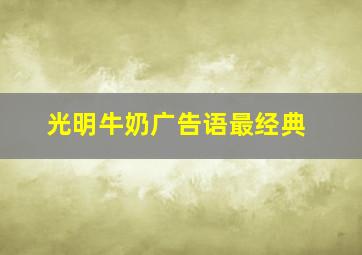 光明牛奶广告语最经典